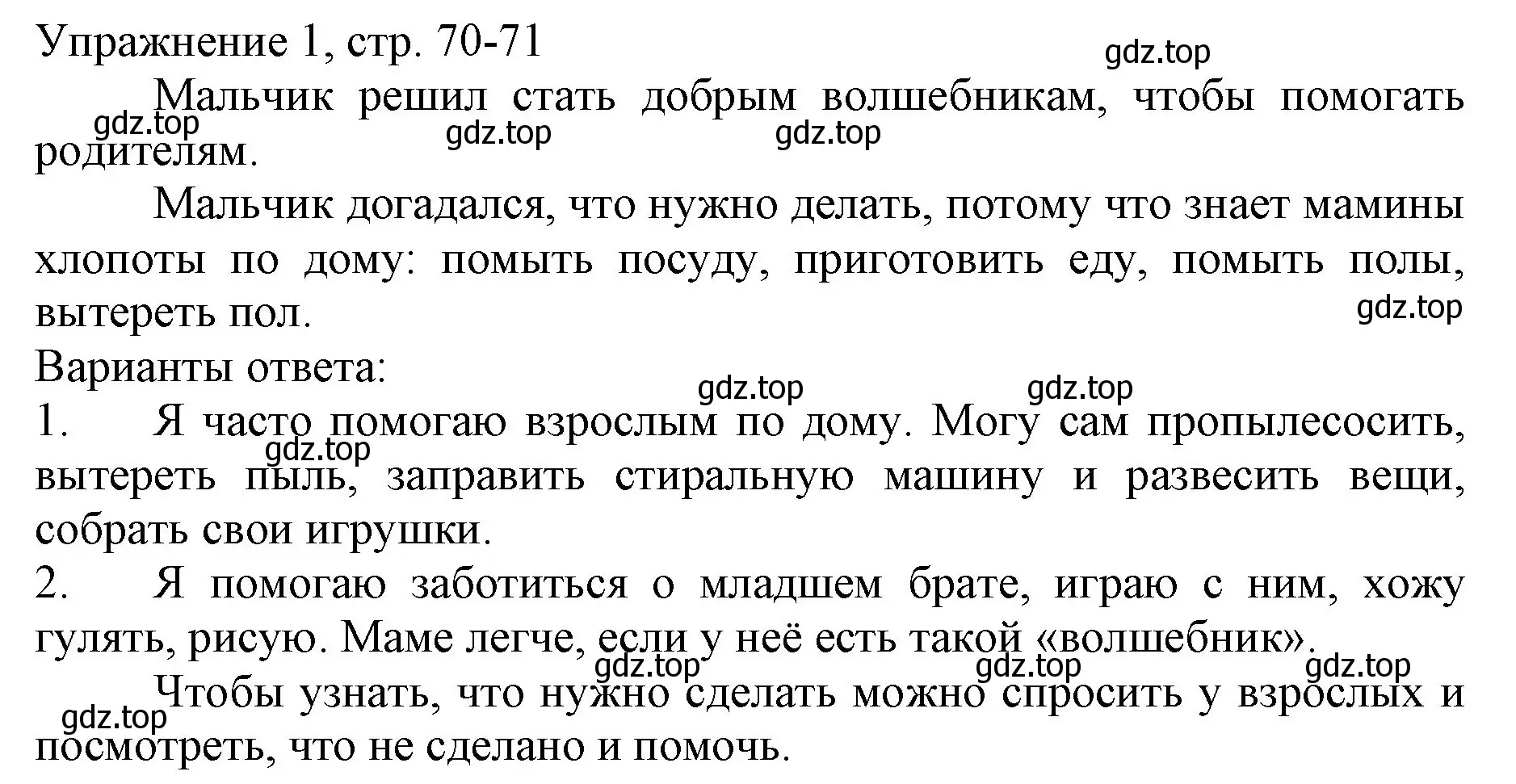 Упражнение 1, стр. 70-71

gdz.top

Мальчик решил стать добрым волшебникам, чтобы помогать родителям.

gdz.top gdz.top gdz.top

Мальчик догадался, что нужно делать, потому что знает мамины хлопоты по дому: помыть посуду, приготовить еду, помыть полы, вытереть пол.

gdz.top

Варианты ответа:

gdz.top gdz.top

1. Я часто помогаю взрослым по дому. Могу сам пропылесосить, вытереть пыль, заправить стиральную машину и развесить вещи, собрать свои игрушки.

gdz.top

2. Я помогаю заботиться о младшем брате, играю с ним, хожу гулять, рисую. Маме легче, если у неё есть такой «волшебник».

gdz.top gdz.top gdz.top

Чтобы узнать, что нужно сделать можно спросить у взрослых и посмотреть, что не сделано и помочь.

gdz.top